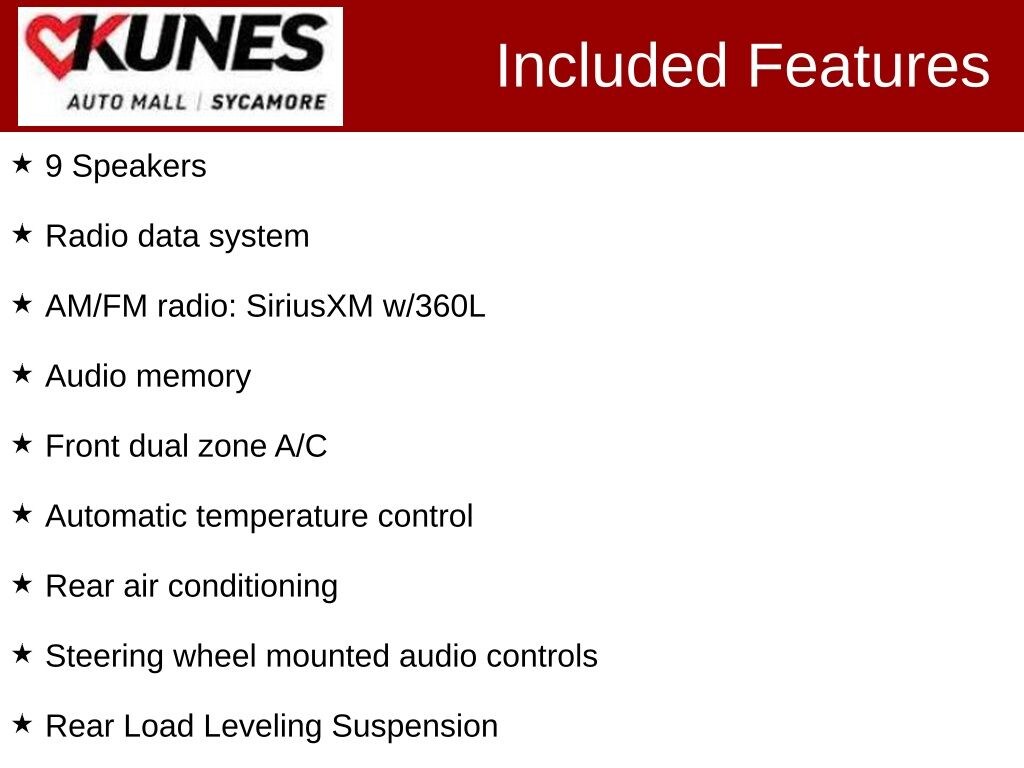 KUNES
AUTO MALL | SYCAMORE

Included Features

★ 9 Speakers

★ Radio data system

★ AM/FM radio: SiriusXM w/360L

★ Audio memory

★ Front dual zone A/C

★ Automatic temperature control

★ Rear air conditioning

★ Steering wheel mounted audio controls

★ Rear Load Leveling Suspension